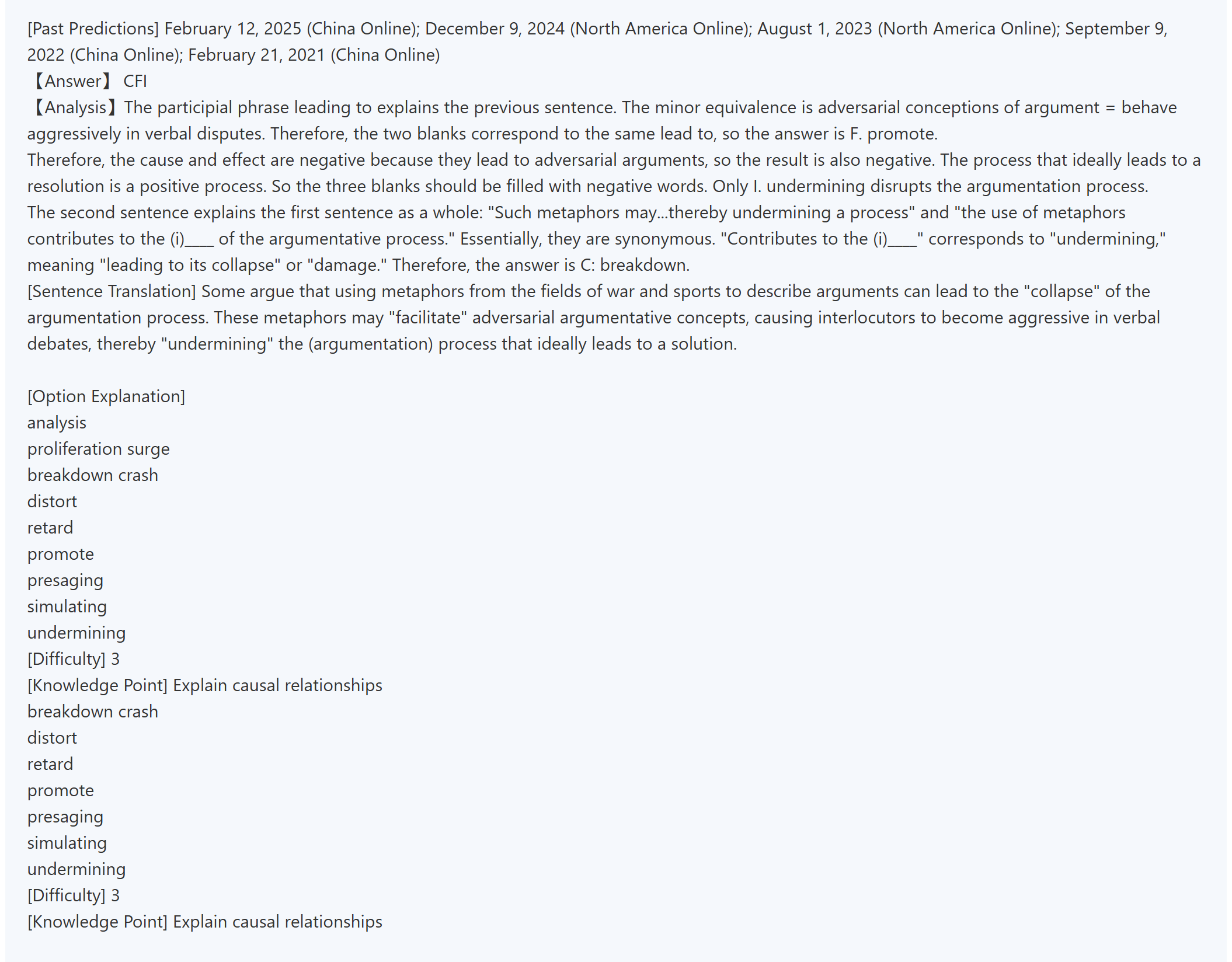 [Past Predictions] February 12, 2025 (China Online); December 9, 2024 (North America Online); August 1, 2023 (North America Online); September 9, 2022 (China Online); February 21, 2021 (China Online)
【Answer】 CFI
【Analysis】The participial phrase leading to explains the previous sentence. The minor equivalence is adversarial conceptions of argument = behave aggressively in verbal disputes. Therefore, the two blanks correspond to the same lead to, so the answer is F. promote.
Therefore, the cause and effect are negative because they lead to adversarial arguments, so the result is also negative. The process that ideally leads to a resolution is a positive process. So the three blanks should be filled with negative words. Only I. undermining disrupts the argumentation process.
The second sentence explains the first sentence as a whole: "Such metaphors may...thereby undermining a process" and "the use of metaphors contributes to the (i)____ of the argumentative process." Essentially, they are synonymous. "Contributes to the (i)____" corresponds to "undermining," meaning "leading to its collapse" or "damage." Therefore, the answer is C: breakdown.
[Sentence Translation] Some argue that using metaphors from the fields of war and sports to describe arguments can lead to the "collapse" of the argumentation process. These metaphors may "facilitate" adversarial argumentative concepts, causing interlocutors to become aggressive in verbal debates, thereby "undermining" the (argumentation) process that ideally leads to a solution.

[Option Explanation]
analysis
proliferation surge
breakdown crash
distort
retard
promote
presaging
simulating
undermining
[Difficulty] 3
[Knowledge Point] Explain causal relationships
breakdown crash
distort
retard
promote
presaging
simulating
undermining
[Difficulty] 3
[Knowledge Point] Explain causal relationships